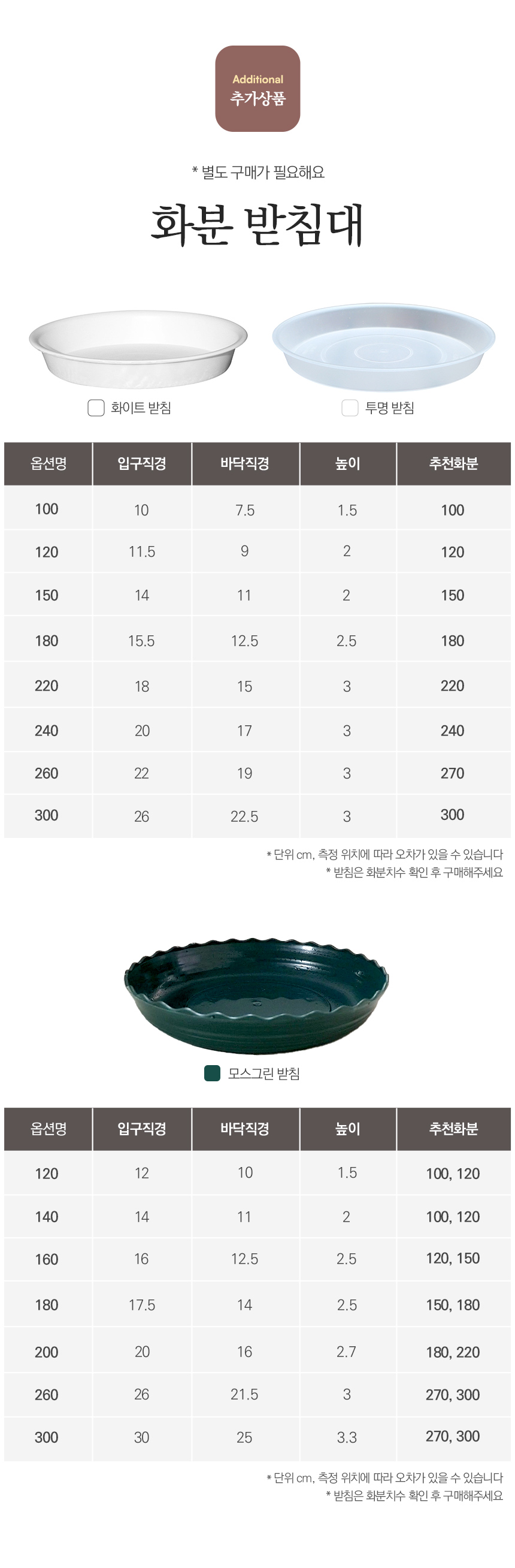 Additional
추가상품

* 별도 구매가 필요해요

화분 받침대

화이트 받침

투명 받침

| 옵션명 | 입구직경 | 바닥직경 | 높이 | 추천화분 |
|---|---|---|---|---|
| 100 | 10 | 7.5 | 1.5 | 100 |
| 120 | 11.5 | 9 | 2 | 120 |
| 150 | 14 | 11 | 2 | 150 |
| 180 | 15.5 | 12.5 | 2.5 | 180 |
| 220 | 18 | 15 | 3 | 220 |
| 240 | 20 | 17 | 3 | 240 |
| 260 | 22 | 19 | 3 | 270 |
| 300 | 26 | 22.5 | 3 | 300 |

* 단위 cm, 측정 위치에 따라 오차가 있을 수 있습니다
* 받침은 화분치수 확인 후 구매해주세요

모스그린 받침

| 옵션명 | 입구직경 | 바닥직경 | 높이 | 추천화분 |
|---|---|---|---|---|
| 120 | 12 | 10 | 1.5 | 100, 120 |
| 140 | 14 | 11 | 2 | 100, 120 |
| 160 | 16 | 12.5 | 2.5 | 120, 150 |
| 180 | 17.5 | 14 | 2.5 | 150, 180 |
| 200 | 20 | 16 | 2.7 | 180, 220 |
| 260 | 26 | 21.5 | 3 | 270, 300 |
| 300 | 30 | 25 | 3.3 | 270, 300 |

* 단위 cm, 측정 위치에 따라 오차가 있을 수 있습니다
* 받침은 화분치수 확인 후 구매해주세요